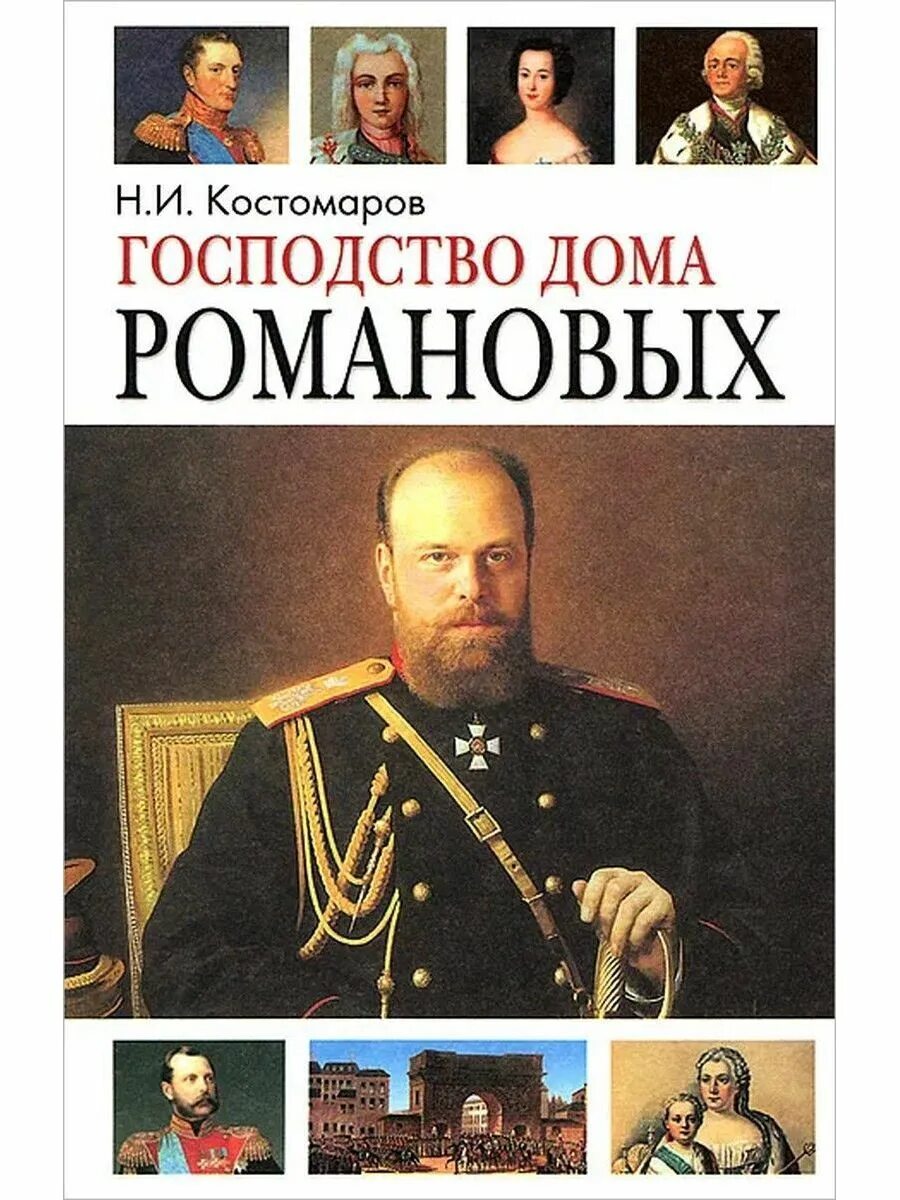 Н.И. Костомаров
ГОСПОДСТВО ДОМА
РОМАНОВЫХ